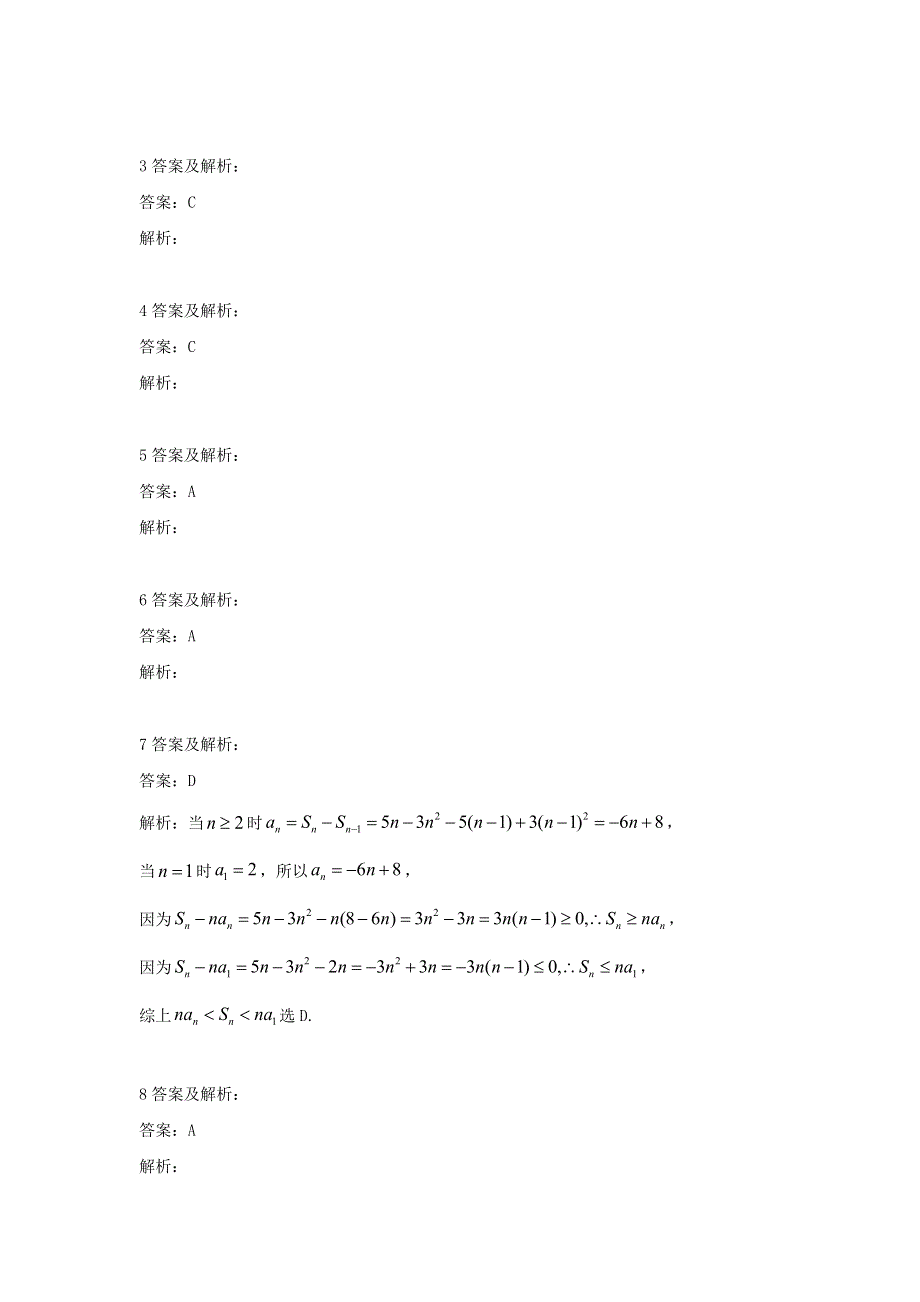 3 答案及解析：

答案：C

解析：

4 答案及解析：

答案：C

解析：

5 答案及解析：

答案：A

解析：

6 答案及解析：

答案：A

解析：

7 答案及解析：

答案：D

解析：当 $n \geq 2$ 时 $a_n = S_n - S_{n-1} = 5n - 3n^2 - 5(n-1) + 3(n-1)^2 = -6n + 8$，

当 $n = 1$ 时 $a_1 = 2$，所以 $a_n = -6n + 8$，

因为 $S_n - na_n = 5n - 3n^2 - n(8 - 6n) = 3n^2 - 3n = 3n(n-1) \geq 0, \therefore S_n \geq na_n$，

因为 $S_n - na_1 = 5n - 3n^2 - 2n = -3n^2 + 3n = -3n(n-1) \leq 0, \therefore S_n \leq na_1$，

综上 $na_n < S_n < na_1$ 选 D.

8 答案及解析：

答案：A

解析：